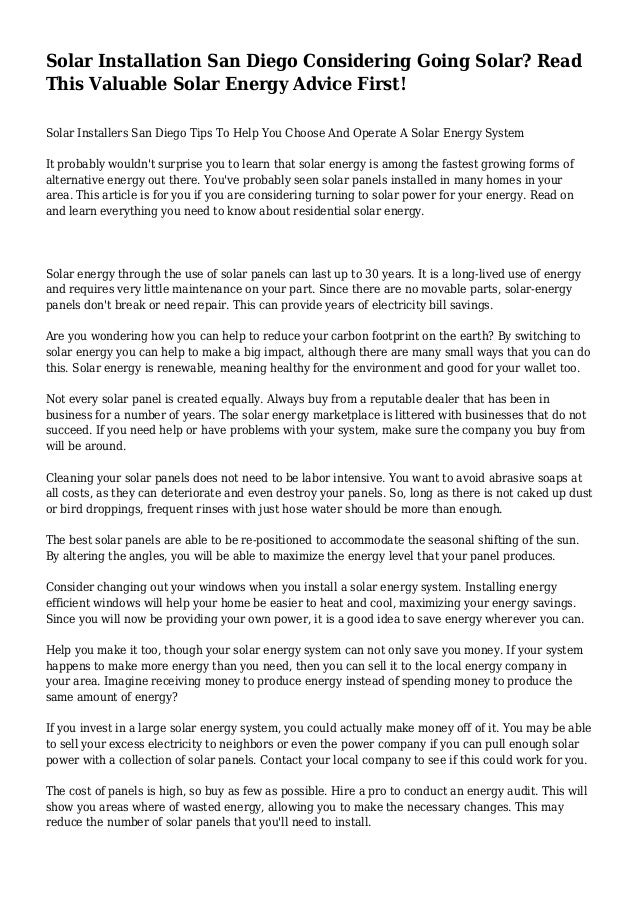 Solar Installation San Diego Considering Going Solar? Read This Valuable Solar Energy Advice First!

Solar Installers San Diego Tips To Help You Choose And Operate A Solar Energy System

It probably wouldn't surprise you to learn that solar energy is among the fastest growing forms of alternative energy out there. You've probably seen solar panels installed in many homes in your area. This article is for you if you are considering turning to solar power for your energy. Read on and learn everything you need to know about residential solar energy.

Solar energy through the use of solar panels can last up to 30 years. It is a long-lived use of energy and requires very little maintenance on your part. Since there are no movable parts, solar-energy panels don't break or need repair. This can provide years of electricity bill savings.

Are you wondering how you can help to reduce your carbon footprint on the earth? By switching to solar energy you can help to make a big impact, although there are many small ways that you can do this. Solar energy is renewable, meaning healthy for the environment and good for your wallet too.

Not every solar panel is created equally. Always buy from a reputable dealer that has been in business for a number of years. The solar energy marketplace is littered with businesses that do not succeed. If you need help or have problems with your system, make sure the company you buy from will be around.

Cleaning your solar panels does not need to be labor intensive. You want to avoid abrasive soaps at all costs, as they can deteriorate and even destroy your panels. So, long as there is not caked up dust or bird droppings, frequent rinses with just hose water should be more than enough.

The best solar panels are able to be re-positioned to accommodate the seasonal shifting of the sun. By altering the angles, you will be able to maximize the energy level that your panel produces.

Consider changing out your windows when you install a solar energy system. Installing energy efficient windows will help your home be easier to heat and cool, maximizing your energy savings. Since you will now be providing your own power, it is a good idea to save energy wherever you can.

Help you make it too, though your solar energy system can not only save you money. If your system happens to make more energy than you need, then you can sell it to the local energy company in your area. Imagine receiving money to produce energy instead of spending money to produce the same amount of energy?

If you invest in a large solar energy system, you could actually make money off of it. You may be able to sell your excess electricity to neighbors or even the power company if you can pull enough solar power with a collection of solar panels. Contact your local company to see if this could work for you.

The cost of panels is high, so buy as few as possible. Hire a pro to conduct an energy audit. This will show you areas where of wasted energy, allowing you to make the necessary changes. This may reduce the number of solar panels that you'll need to install.